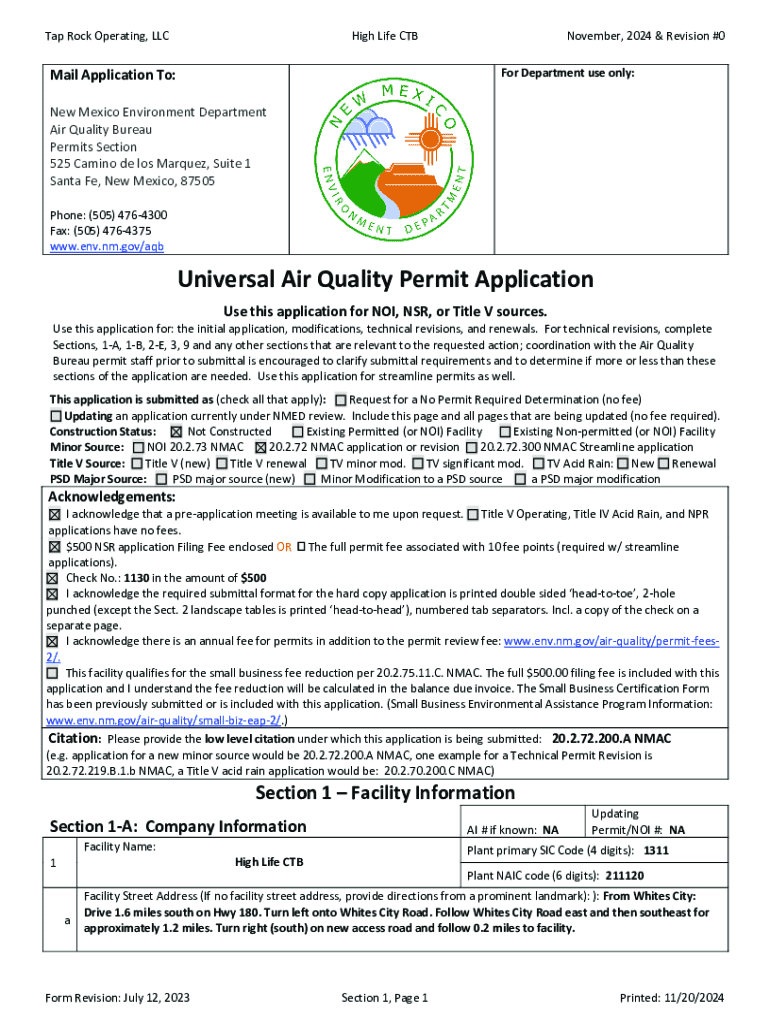 Tap Rock Operating, LLC High Life CTB November, 2024 & Revision #0

Mail Application To:

New Mexico Environment Department
Air Quality Bureau
Permits Section
525 Camino de los Marquez, Suite 1
Santa Fe, New Mexico, 87505

Phone: (505) 476-4300
Fax: (505) 476-4375
www.env.nm.gov/aqb

NEW MEXICO ENVIRONMENT DEPARTMENT

For Department use only:

Universal Air Quality Permit Application

Use this application for NOI, NSR, or Title V sources.

Use this application for: the initial application, modifications, technical revisions, and renewals. For technical revisions, complete Sections, 1-A, 1-B, 2-E, 3, 9 and any other sections that are relevant to the requested action; coordination with the Air Quality Bureau permit staff prior to submittal is encouraged to clarify submittal requirements and to determine if more or less than these sections of the application are needed. Use this application for streamline permits as well.

This application is submitted as (check all that apply): ☐ Request for a No Permit Required Determination (no fee)
☐ Updating an application currently under NMED review. Include this page and all pages that are being updated (no fee required).
Construction Status: ☒ Not Constructed ☐ Existing Permitted (or NOI) Facility ☐ Existing Non-permitted (or NOI) Facility
Minor Source: ☐ NOI 20.2.73 NMAC ☒ 20.2.72 NMAC application or revision ☐ 20.2.72.300 NMAC Streamline application
Title V Source: ☐ Title V (new) ☐ Title V renewal ☐ TV minor mod. ☐ TV significant mod. ☐ TV Acid Rain: ☐ New ☐ Renewal
PSD Major Source: ☐ PSD major source (new) ☐ Minor Modification to a PSD source ☐ a PSD major modification

Acknowledgements:
☒ I acknowledge that a pre-application meeting is available to me upon request. ☐ Title V Operating, Title IV Acid Rain, and NPR applications have no fees.
☒ $500 NSR application Filing Fee enclosed OR ☐ The full permit fee associated with 10 fee points (required w/ streamline applications).
☒ Check No.: 1130 in the amount of $500
☒ I acknowledge the required submittal format for the hard copy application is printed double sided 'head-to-toe', 2-hole punched (except the Sect. 2 landscape tables is printed 'head-to-head'), numbered tab separators. Incl. a copy of the check on a separate page.
☒ I acknowledge there is an annual fee for permits in addition to the permit review fee: www.env.nm.gov/air-quality/permit-fees-2/.
☐ This facility qualifies for the small business fee reduction per 20.2.75.11.C. NMAC. The full $500.00 filing fee is included with this application and I understand the fee reduction will be calculated in the balance due invoice. The Small Business Certification Form has been previously submitted or is included with this application. (Small Business Environmental Assistance Program Information: www.env.nm.gov/air-quality/small-biz-eap-2/.)

Citation: Please provide the low level citation under which this application is being submitted: 20.2.72.200.A NMAC
(e.g. application for a new minor source would be 20.2.72.200.A NMAC, one example for a Technical Permit Revision is 20.2.72.219.B.1.b NMAC, a Title V acid rain application would be: 20.2.70.200.C NMAC)

Section 1 – Facility Information

| Section 1-A: Company Information | | AI # if known: NA | Updating Permit/NOI #: NA |
|---|---|---|---|
| 1 | Facility Name: High Life CTB | Plant primary SIC Code (4 digits): 1311 | |
| | | Plant NAIC code (6 digits): 211120 | |
| a | Facility Street Address (If no facility street address, provide directions from a prominent landmark): ): From Whites City: Drive 1.6 miles south on Hwy 180. Turn left onto Whites City Road. Follow Whites City Road east and then southeast for approximately 1.2 miles. Turn right (south) on new access road and follow 0.2 miles to facility. | | |

Form Revision: July 12, 2023 Section 1, Page 1 Printed: 11/20/2024